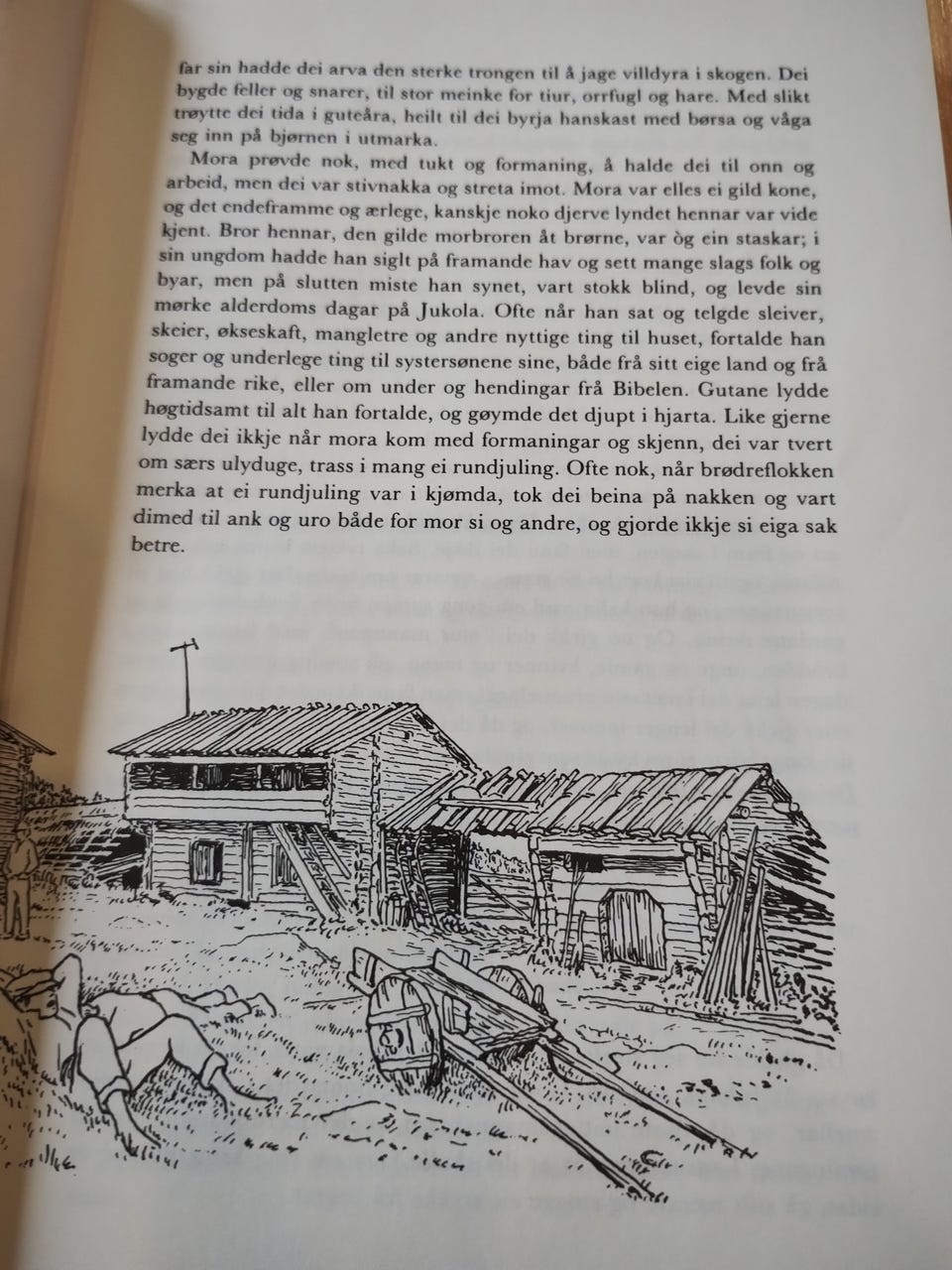 far sin hadde dei arva den sterke trongen til å jage villdyra i skogen. Dei bygde feller og snarer, til stor meinke for tiur, orrfugl og hare. Med slikt trøytte dei tida i guteåra, heilt til dei byrja hanskast med børsa og våga seg inn på bjørnen i utmarka.

Mora prøvde nok, med tukt og formaning, å halde dei til onn og arbeid, men dei var stivnakka og streta imot. Mora var elles ei gild kone, og det endeframme og ærlege, kanskje noko djerve lyndet hennar var vide kjent. Bror hennar, den gilde morbroren åt brørne, var òg ein staskar; i sin ungdom hadde han siglt på framande hav og sett mange slags folk og byar, men på slutten miste han synet, vart stokk blind, og levde sin mørke alderdoms dagar på Jukola. Ofte når han sat og telgde sleiver, skeier, økseskaft, mangletre og andre nyttige ting til huset, fortalde han soger og underlege ting til systersønene sine, både frå sitt eige land og frå framande rike, eller om under og hendingar frå Bibelen. Gutane lydde høgtidsamt til alt han fortalde, og gøymde det djupt i hjarta. Like gjerne lydde dei ikkje når mora kom med formaningar og skjenn, dei var tvert om særs ulyduge, trass i mang ei rundjuling. Ofte nok, når brødreflokken merka at ei rundjuling var i kjømda, tok dei beina på nakken og vart dimed til ank og uro både for mor si og andre, og gjorde ikkje si eiga sak betre.